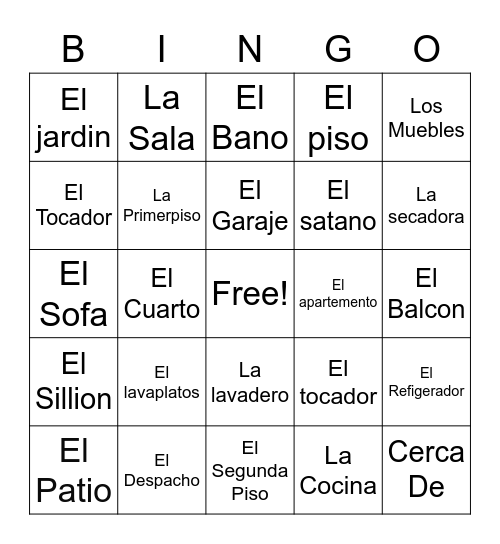 | B | I | N | G | O |
|---|---|---|---|---|
| El jardin | La Sala | El Bano | El piso | Los Muebles |
| El Tocador | La Primerpiso | El Garaje | El satano | La secadora |
| El Sofa | El Cuarto | Free! | El apartemento | El Balcon |
| El Sillion | El lavaplatos | La lavadero | El tocador | El Refigerador |
| El Patio | El Despacho | El Segunda Piso | La Cocina | Cerca De |